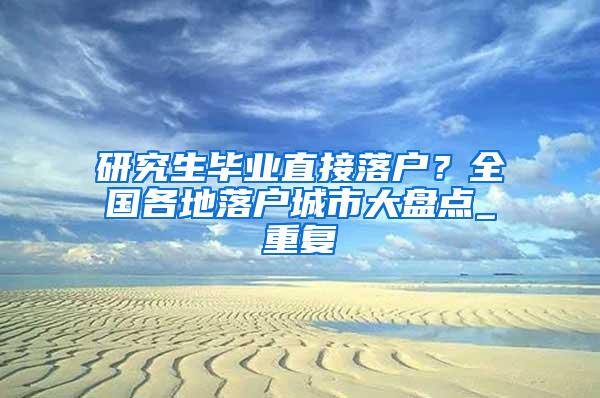 研究生毕业直接落户？全国各地落户城市大盘点_重复